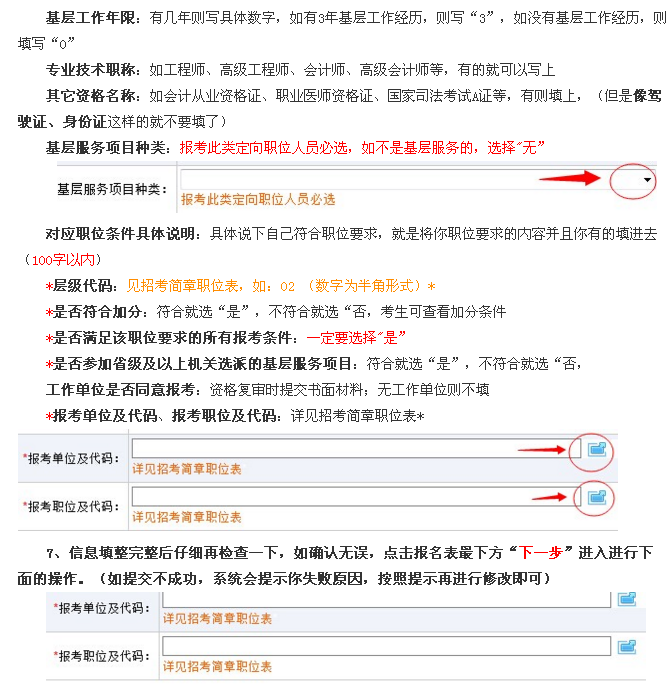 基层工作年限：有几年则写具体数字，如有3年基层工作经历，则写“3”，如没有基层工作经历，则填写“0”

专业技术职称：如工程师、高级工程师、会计师、高级会计师等，有的就可以写上

其它资格名称：如会计从业资格证、职业医师资格证、国家司法考试A证等，有则填上，（但是像驾驶证、身份证这样的就不要填了）

基层服务项目种类：报考此类定向职位人员必选，如不是基层服务的，选择"无"

基层服务项目种类：

报考此类定向职位人员必选

对应职位条件具体说明：具体说下自己符合职位要求，就是将你职位要求的内容并且你有的填进去（100字以内）

*层级代码：见招考简章职位表，如：02 （数字为半角形式）*

*是否符合加分：符合就选“是”，不符合就选“否，考生可查看加分条件

*是否满足该职位要求的所有报考条件：一定要选择"是"

*是否参加省级及以上机关选派的基层服务项目：符合就选“是”，不符合就选“否，

工作单位是否同意报考：资格复审时提交书面材料；无工作单位则不填

*报考单位及代码、报考职位及代码：详见招考简章职位表*

*报考单位及代码：

详见招考简章职位表

*报考职位及代码：

详见招考简章职位表

7、信息填整完整后仔细再检查一下，如确认无误，点击报名表最下方“下一步”进入进行下面的操作。（如提交不成功，系统会提示你失败原因，按照提示再进行修改即可）

*报考单位及代码：

详见招考简章职位表

*报考职位及代码：

详见招考简章职位表